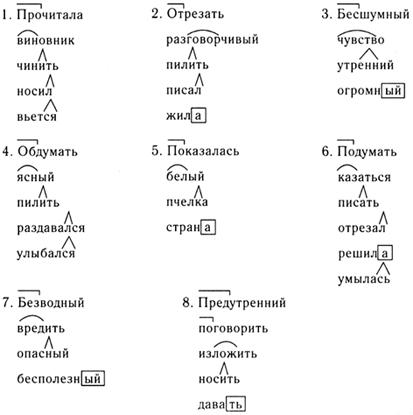 1. Прочитала
виновник
чинить
носил
вьется

2. Отрезать
разговорчивый
пилить
писал
жила

3. Бесшумный
чувство
утренний
огромный

4. Обдумать
ясный
пилить
раздавался
улыбался

5. Показалась
белый
пчелка
страна

6. Подумать
казаться
писать
отрезал
решила
умылась

7. Безводный
вредить
опасный
бесполезный

8. Предутренний
поговорить
изложить
носить
давать